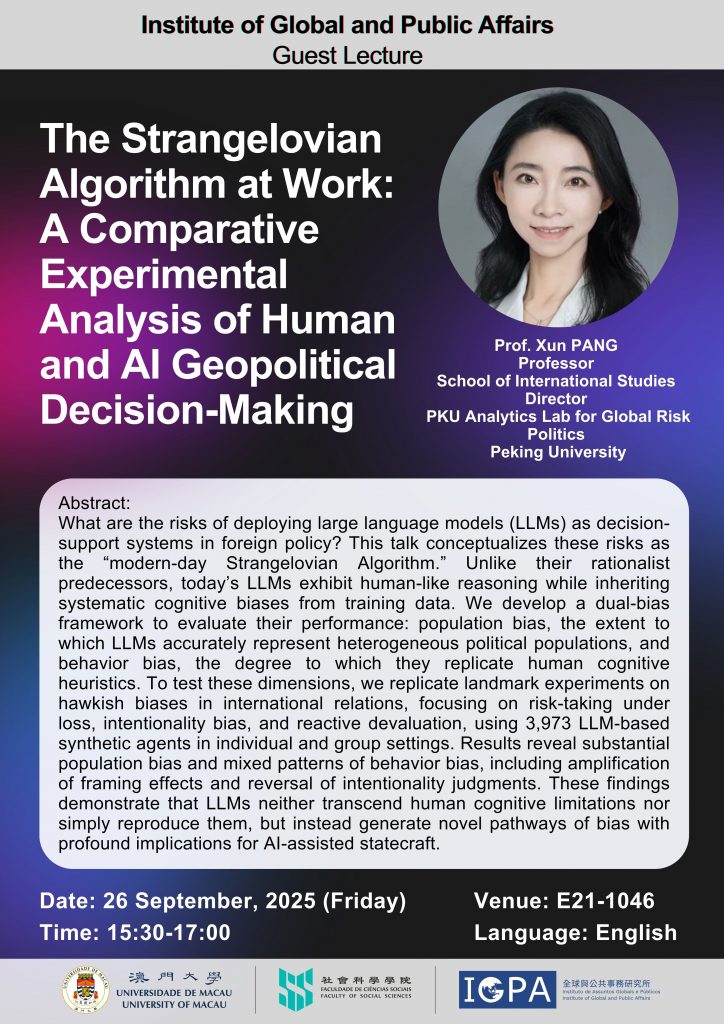 Institute of Global and Public Affairs
Guest Lecture

The Strangelovian Algorithm at Work: A Comparative Experimental Analysis of Human and AI Geopolitical Decision-Making

Prof. Xun PANG
Professor
School of International Studies
Director
PKU Analytics Lab for Global Risk Politics
Peking University

Abstract:
What are the risks of deploying large language models (LLMs) as decision-support systems in foreign policy? This talk conceptualizes these risks as the "modern-day Strangelovian Algorithm." Unlike their rationalist predecessors, today's LLMs exhibit human-like reasoning while inheriting systematic cognitive biases from training data. We develop a dual-bias framework to evaluate their performance: population bias, the extent to which LLMs accurately represent heterogeneous political populations, and behavior bias, the degree to which they replicate human cognitive heuristics. To test these dimensions, we replicate landmark experiments on hawkish biases in international relations, focusing on risk-taking under loss, intentionality bias, and reactive devaluation, using 3,973 LLM-based synthetic agents in individual and group settings. Results reveal substantial population bias and mixed patterns of behavior bias, including amplification of framing effects and reversal of intentionality judgments. These findings demonstrate that LLMs neither transcend human cognitive limitations nor simply reproduce them, but instead generate novel pathways of bias with profound implications for AI-assisted statecraft.

Date: 26 September, 2025 (Friday)
Time: 15:30-17:00

Venue: E21-1046
Language: English

澳門大學
UNIVERSIDADE DE MACAU
UNIVERSITY OF MACAU

社會科學學院
FACULDADE DE CIÊNCIAS SOCIAIS
FACULTY OF SOCIAL SCIENCES

IGPA 全球與公共事務研究所
Instituto de Assuntos Globais e Públicos
Institute of Global and Public Affairs